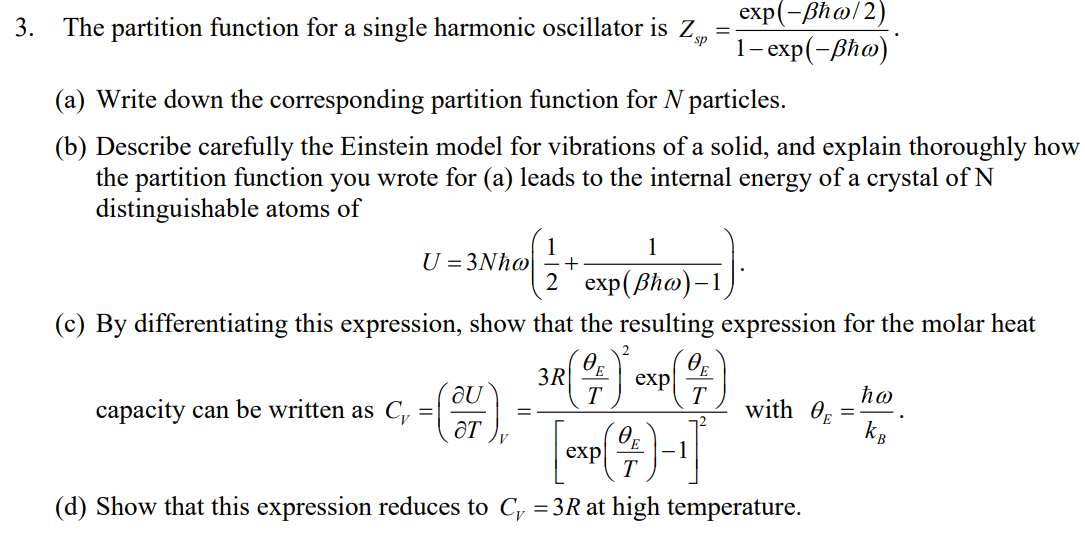 3. The partition function for a single harmonic oscillator is $Z_{sp} = \frac{\exp(-\beta\hbar\omega/2)}{1-\exp(-\beta\hbar\omega)}$.

(a) Write down the corresponding partition function for $N$ particles.

(b) Describe carefully the Einstein model for vibrations of a solid, and explain thoroughly how the partition function you wrote for (a) leads to the internal energy of a crystal of N distinguishable atoms of

$U = 3N\hbar\omega\left(\frac{1}{2}+\frac{1}{\exp(\beta\hbar\omega)-1}\right)$.

(c) By differentiating this expression, show that the resulting expression for the molar heat capacity can be written as $C_V = \left(\frac{\partial U}{\partial T}\right)_V = \frac{3R\left(\frac{\theta_E}{T}\right)^2 \exp\left(\frac{\theta_E}{T}\right)}{\left[\exp\left(\frac{\theta_E}{T}\right)-1\right]^2}$ with $\theta_E = \frac{\hbar\omega}{k_B}$.

(d) Show that this expression reduces to $C_V = 3R$ at high temperature.